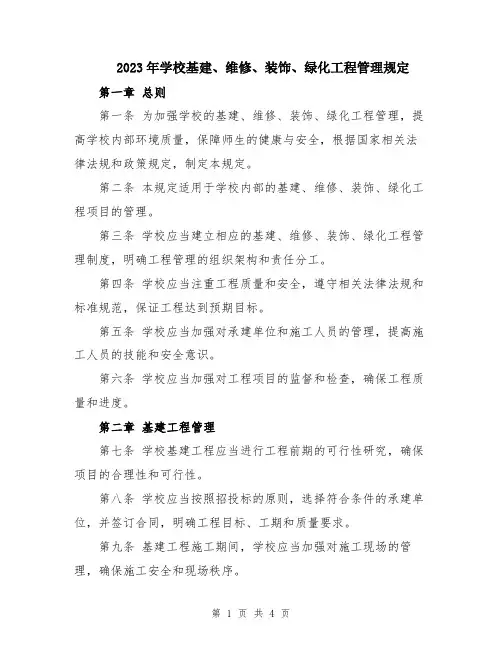 2023年学校基建、维修、装饰、绿化工程管理规定

第一章 总则

第一条 为加强学校的基建、维修、装饰、绿化工程管理，提高学校内部环境质量，保障师生的健康与安全，根据国家相关法律法规和政策规定，制定本规定。

第二条 本规定适用于学校内部的基建、维修、装饰、绿化工程项目的管理。

第三条 学校应当建立相应的基建、维修、装饰、绿化工程管理制度，明确工程管理的组织架构和责任分工。

第四条 学校应当注重工程质量和安全，遵守相关法律法规和标准规范，保证工程达到预期目标。

第五条 学校应当加强对承建单位和施工人员的管理，提高施工人员的技能和安全意识。

第六条 学校应当加强对工程项目的监督和检查，确保工程质量和进度。

第二章 基建工程管理

第七条 学校基建工程应当进行工程前期的可行性研究，确保项目的合理性和可行性。

第八条 学校应当按照招投标的原则，选择符合条件的承建单位，并签订合同，明确工程目标、工期和质量要求。

第九条 基建工程施工期间，学校应当加强对施工现场的管理，确保施工安全和现场秩序。

第 1 页 共 4 页